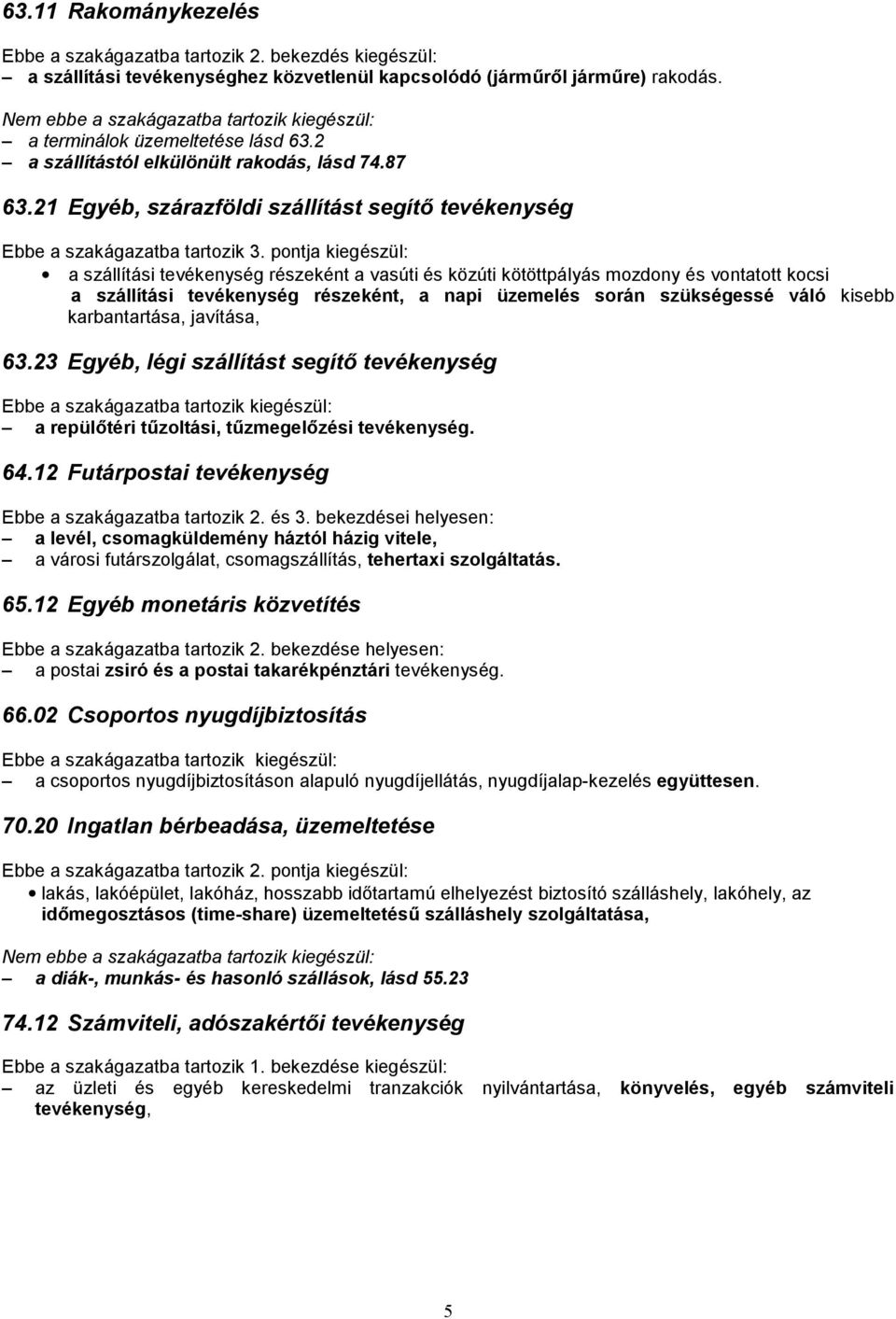 63.11 Rakománykezelés

Ebbe a szakágazatba tartozik 2. bekezdés kiegészül:
– a szállítási tevékenységhez közvetlenül kapcsolódó (járműről járműre) rakodás.

Nem ebbe a szakágazatba tartozik kiegészül:
– a terminálok üzemeltetése lásd 63.2
– a szállítástól elkülönült rakodás, lásd 74.87

63.21 Egyéb, szárazföldi szállítást segítő tevékenység

Ebbe a szakágazatba tartozik 3. pontja kiegészül:
• a szállítási tevékenység részeként a vasúti és közúti kötöttpályás mozdony és vontatott kocsi a szállítási tevékenység részeként, a napi üzemelés során szükségessé váló kisebb karbantartása, javítása,

63.23 Egyéb, légi szállítást segítő tevékenység

Ebbe a szakágazatba tartozik kiegészül:
– a repülőtéri tűzoltási, tűzmegelőzési tevékenység.

64.12 Futárpostai tevékenység

Ebbe a szakágazatba tartozik 2. és 3. bekezdései helyesen:
– a levél, csomagküldemény háztól házig vitele,
– a városi futárszolgálat, csomagszállítás, tehertaxi szolgáltatás.

65.12 Egyéb monetáris közvetítés

Ebbe a szakágazatba tartozik 2. bekezdése helyesen:
– a postai zsiró és a postai takarékpénztári tevékenység.

66.02 Csoportos nyugdíjbiztosítás

Ebbe a szakágazatba tartozik kiegészül:
– a csoportos nyugdíjbiztosításon alapuló nyugdíjellátás, nyugdíjalap-kezelés együttesen.

70.20 Ingatlan bérbeadása, üzemeltetése

Ebbe a szakágazatba tartozik 2. pontja kiegészül:
• lakás, lakóépület, lakóház, hosszabb időtartamú elhelyezést biztosító szálláshely, lakóhely, az időmegosztásos (time-share) üzemeltetésű szálláshely szolgáltatása,

Nem ebbe a szakágazatba tartozik kiegészül:
– a diák-, munkás- és hasonló szállások, lásd 55.23

74.12 Számviteli, adószakértői tevékenység

Ebbe a szakágazatba tartozik 1. bekezdése kiegészül:
– az üzleti és egyéb kereskedelmi tranzakciók nyilvántartása, könyvelés, egyéb számviteli tevékenység,

5